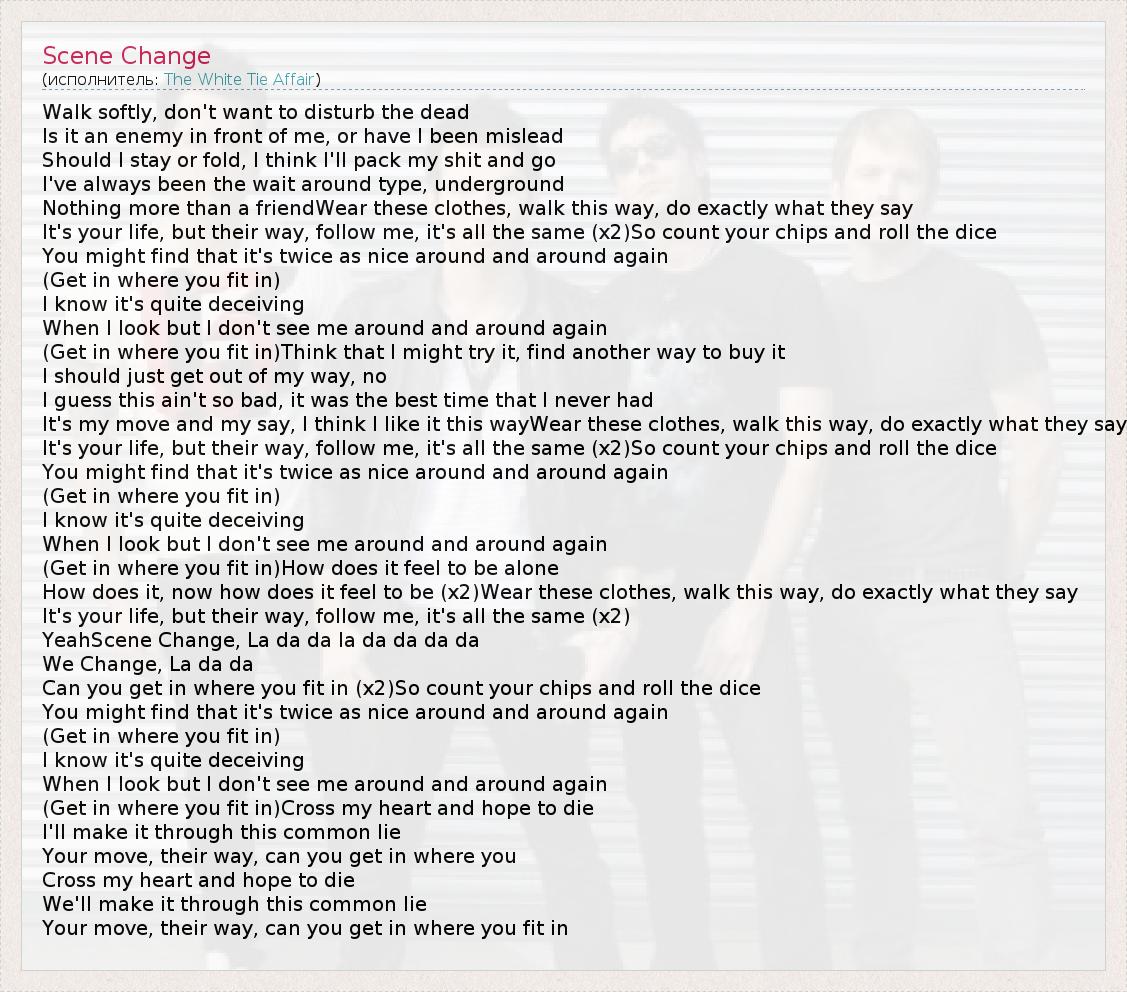 Scene Change
(исполнитель: The White Tie Affair)

Walk softly, don't want to disturb the dead
Is it an enemy in front of me, or have I been mislead
Should I stay or fold, I think I'll pack my shit and go
I've always been the wait around type, underground
Nothing more than a friendWear these clothes, walk this way, do exactly what they say
It's your life, but their way, follow me, it's all the same (x2)So count your chips and roll the dice
You might find that it's twice as nice around and around again
(Get in where you fit in)
I know it's quite deceiving
When I look but I don't see me around and around again
(Get in where you fit in)Think that I might try it, find another way to buy it
I should just get out of my way, no
I guess this ain't so bad, it was the best time that I never had
It's my move and my say, I think I like it this wayWear these clothes, walk this way, do exactly what they say
It's your life, but their way, follow me, it's all the same (x2)So count your chips and roll the dice
You might find that it's twice as nice around and around again
(Get in where you fit in)
I know it's quite deceiving
When I look but I don't see me around and around again
(Get in where you fit in)How does it feel to be alone
How does it, now how does it feel to be (x2)Wear these clothes, walk this way, do exactly what they say
It's your life, but their way, follow me, it's all the same (x2)
YeahScene Change, La da da la da da da da
We Change, La da da
Can you get in where you fit in (x2)So count your chips and roll the dice
You might find that it's twice as nice around and around again
(Get in where you fit in)
I know it's quite deceiving
When I look but I don't see me around and around again
(Get in where you fit in)Cross my heart and hope to die
I'll make it through this common lie
Your move, their way, can you get in where you
Cross my heart and hope to die
We'll make it through this common lie
Your move, their way, can you get in where you fit in